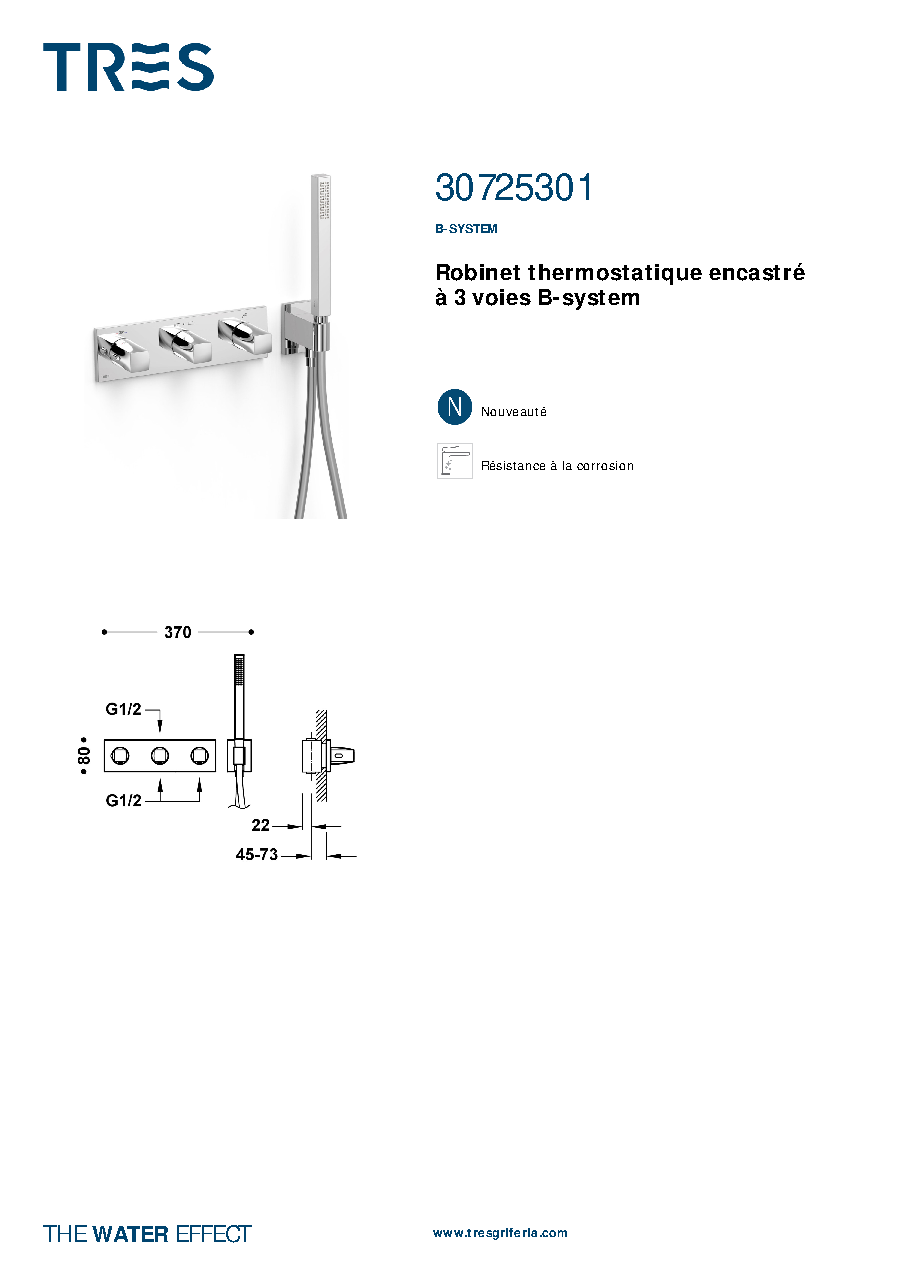 TRES

30725301

B-SYSTEM

Robinet thermostatique encastré
à 3 voies B-system

N

Nouveauté

Résistance à la corrosion

370

G1/2

80

G1/2

22

45-73

THE WATER EFFECT

www.tresgriferia.com